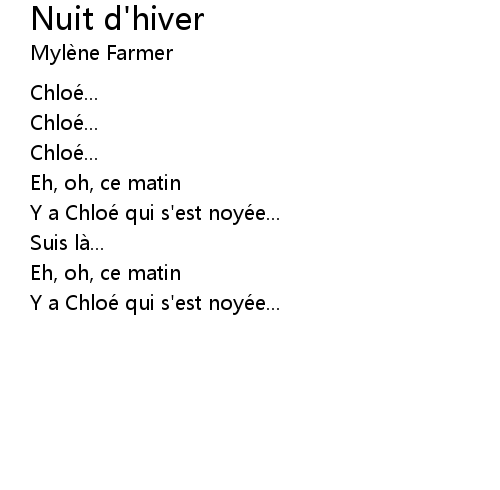 Nuit d'hiver
Mylène Farmer

Chloé...
Chloé...
Chloé...
Eh, oh, ce matin
Y a Chloé qui s'est noyée...
Suis là...
Eh, oh, ce matin
Y a Chloé qui s'est noyée...